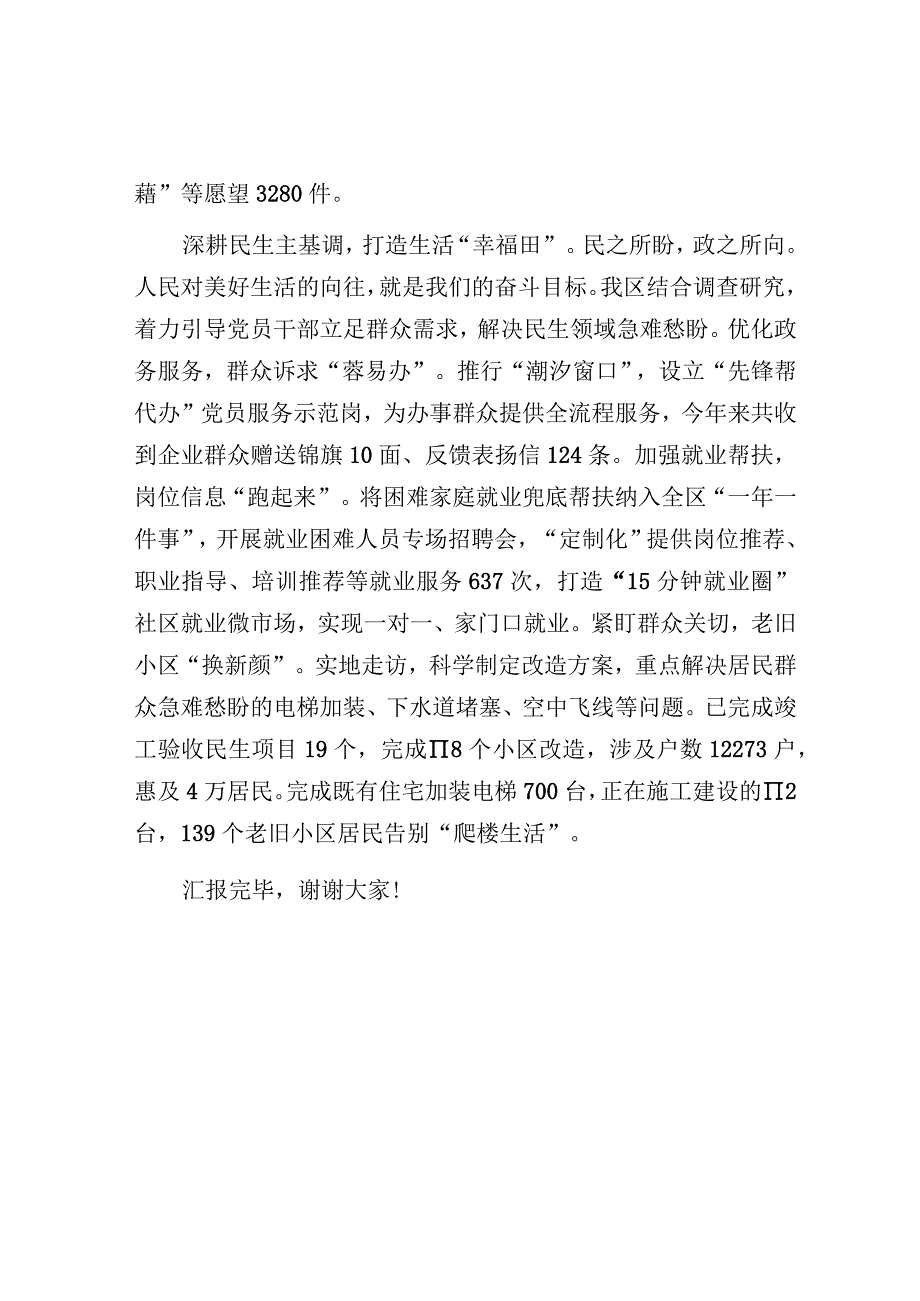 藉”等愿望3280件。

深耕民生主基调，打造生活“幸福田”。民之所盼，政之所向。人民对美好生活的向往，就是我们的奋斗目标。我区结合调查研究，着力引导党员干部立足群众需求，解决民生领域急难愁盼。优化政务服务，群众诉求“蓉易办”。推行“潮汐窗口”，设立“先锋帮代办”党员服务示范岗，为办事群众提供全流程服务，今年来共收到企业群众赠送锦旗10面、反馈表扬信124条。加强就业帮扶，岗位信息“跑起来”。将困难家庭就业兜底帮扶纳入全区“一年一件事”，开展就业困难人员专场招聘会，“定制化”提供岗位推荐、职业指导、培训推荐等就业服务637次，打造“15分钟就业圈”社区就业微市场，实现一对一、家门口就业。紧盯群众关切，老旧小区“换新颜”。实地走访，科学制定改造方案，重点解决居民群众急难愁盼的电梯加装、下水道堵塞、空中飞线等问题。已完成竣工验收民生项目19个，完成Π8个小区改造，涉及户数12273户，惠及4万居民。完成既有住宅加装电梯700台，正在施工建设的Π2台，139个老旧小区居民告别“爬楼生活”。

汇报完毕，谢谢大家!